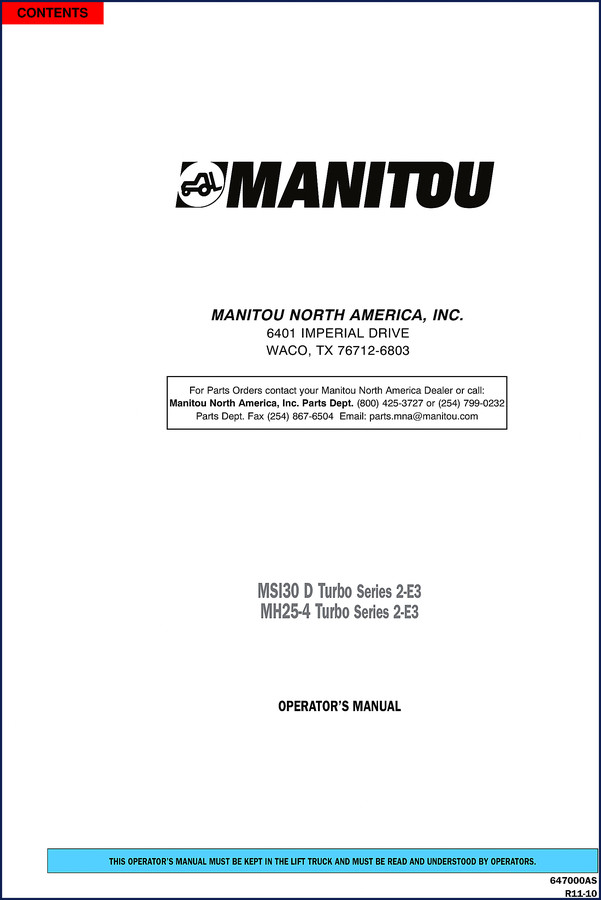 CONTENTS

MANITOU

MANITOU NORTH AMERICA, INC.
6401 IMPERIAL DRIVE
WACO, TX 76712-6803

For Parts Orders contact your Manitou North America Dealer or call:
Manitou North America, Inc. Parts Dept. (800) 425-3727 or (254) 799-0232
Parts Dept. Fax (254) 867-6504 Email: parts.mna@manitou.com

MSI30 D Turbo Series 2-E3
MH25-4 Turbo Series 2-E3

OPERATOR'S MANUAL

THIS OPERATOR'S MANUAL MUST BE KEPT IN THE LIFT TRUCK AND MUST BE READ AND UNDERSTOOD BY OPERATORS.

647000AS
R11-10